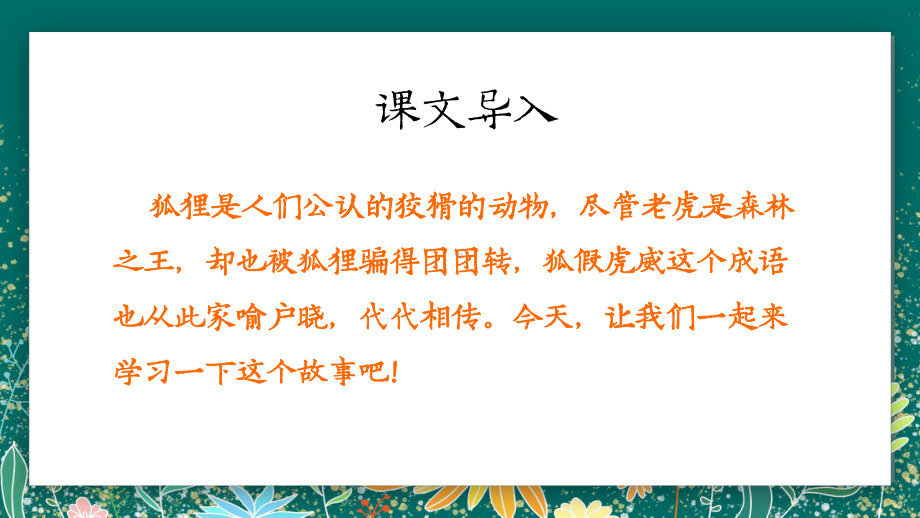 课文导入

狐狸是人们公认的狡猾的动物，尽管老虎是森林之王，却也被狐狸骗得团团转，狐假虎威这个成语也从此家喻户晓，代代相传。今天，让我们一起来学习一下这个故事吧！